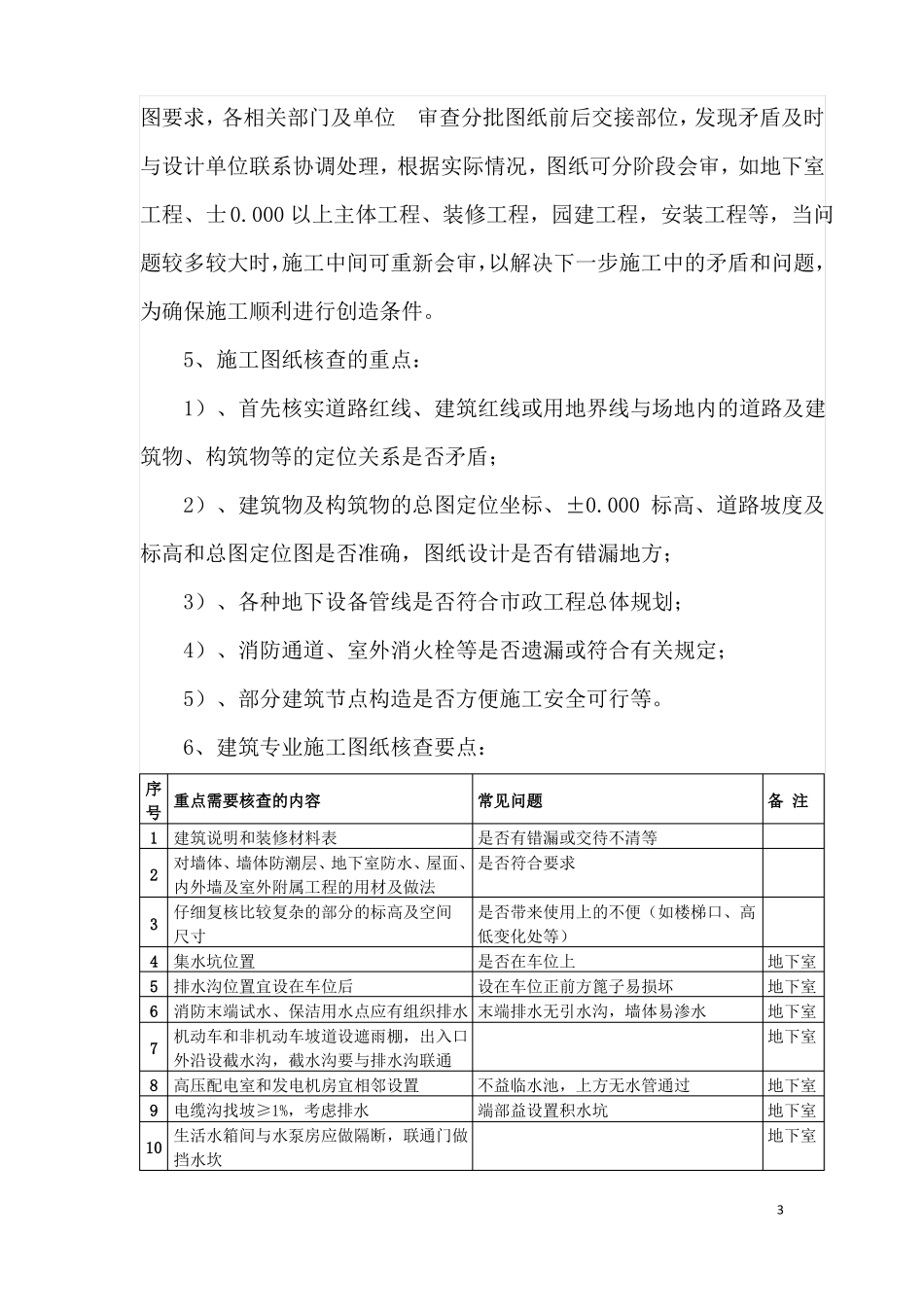 图要求，各相关部门及单位　审查分批图纸前后交接部位，发现矛盾及时与设计单位联系协调处理，根据实际情况，图纸可分阶段会审，如地下室工程、士0.000以上主体工程、装修工程，园建工程，安装工程等，当问题较多较大时，施工中间可重新会审，以解决下一步施工中的矛盾和问题，为确保施工顺利进行创造条件。

5、施工图纸核查的重点：

1）、首先核实道路红线、建筑红线或用地界线与场地内的道路及建筑物、构筑物等的定位关系是否矛盾；

2）、建筑物及构筑物的总图定位坐标、±0.000 标高、道路坡度及标高和总图定位图是否准确，图纸设计是否有错漏地方；

3）、各种地下设备管线是否符合市政工程总体规划；

4）、消防通道、室外消火栓等是否遗漏或符合有关规定；

5）、部分建筑节点构造是否方便施工安全可行等。

6、建筑专业施工图纸核查要点：

| 序号 | 重点需要核查的内容 | 常见问题 | 备 注 |
|---|---|---|---|
| 1 | 建筑说明和装修材料表 | 是否有错漏或交待不清等 | |
| 2 | 对墙体、墙体防潮层、地下室防水、屋面、内外墙及室外附属工程的用材及做法 | 是否符合要求 | |
| 3 | 仔细复核比较复杂的部分的标高及空间尺寸 | 是否带来使用上的不便（如楼梯口、高低变化处等） | |
| 4 | 集水坑位置 | 是否在车位上 | 地下室 |
| 5 | 排水沟位置宜设在车位后 | 设在车位正前方篦子易损坏 | 地下室 |
| 6 | 消防末端试水、保洁用水点应有组织排水 | 末端排水无引水沟，墙体易渗水 | 地下室 |
| 7 | 机动车和非机动车坡道设遮雨棚，出入口外沿设截水沟，截水沟要与排水沟联通 | | 地下室 |
| 8 | 高压配电室和发电机房宜相邻设置 | 不益临水池，上方无水管通过 | 地下室 |
| 9 | 电缆沟找坡≥1%，考虑排水 | 端部益设置积水坑 | 地下室 |
| 10 | 生活水箱间与水泵房应做隔断，联通门做挡水坎 | | 地下室 |

3